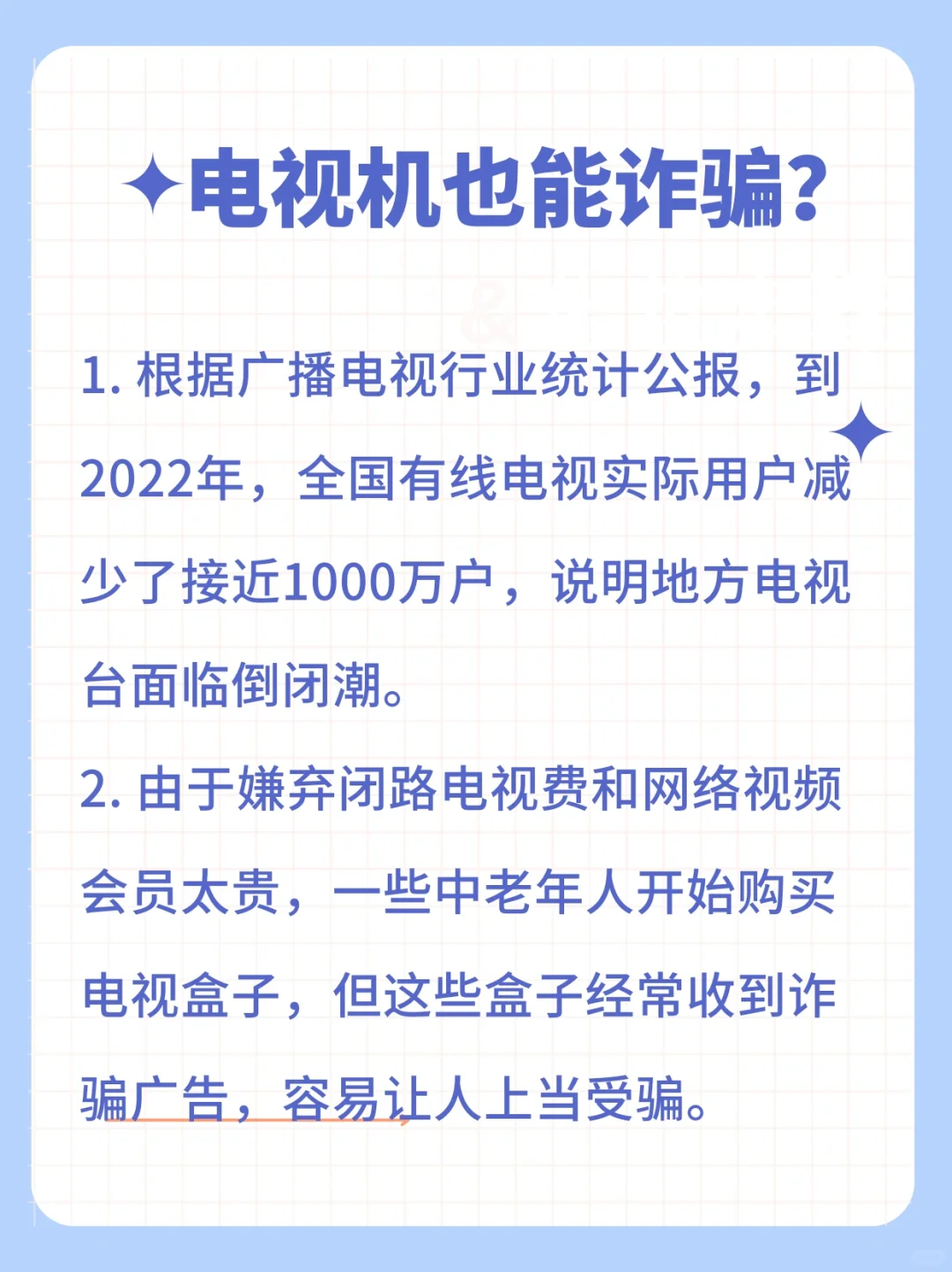 电视机也能诈骗?

1. 根据广播电视行业统计公报，到2022年，全国有线电视实际用户减少了接近1000万户，说明地方电视台面临倒闭潮。

2. 由于嫌弃闭路电视费和网络视频会员太贵，一些中老年人开始购买电视盒子，但这些盒子经常收到诈骗广告，容易让人上当受骗。